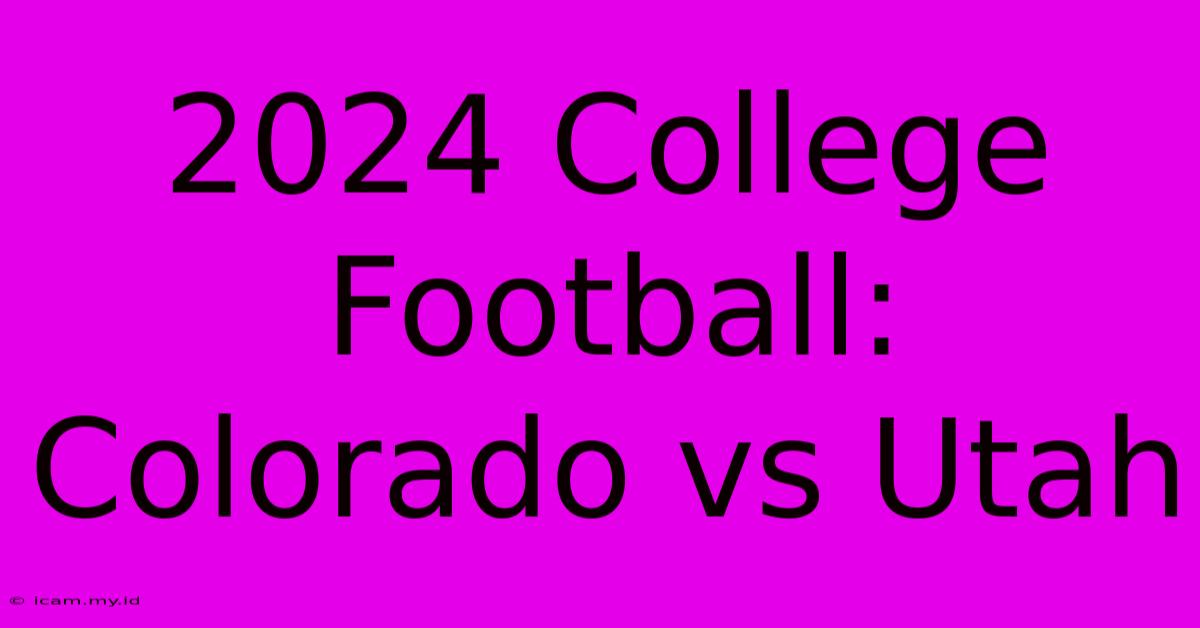 2024 College Football: Colorado vs Utah

© icam.my.id